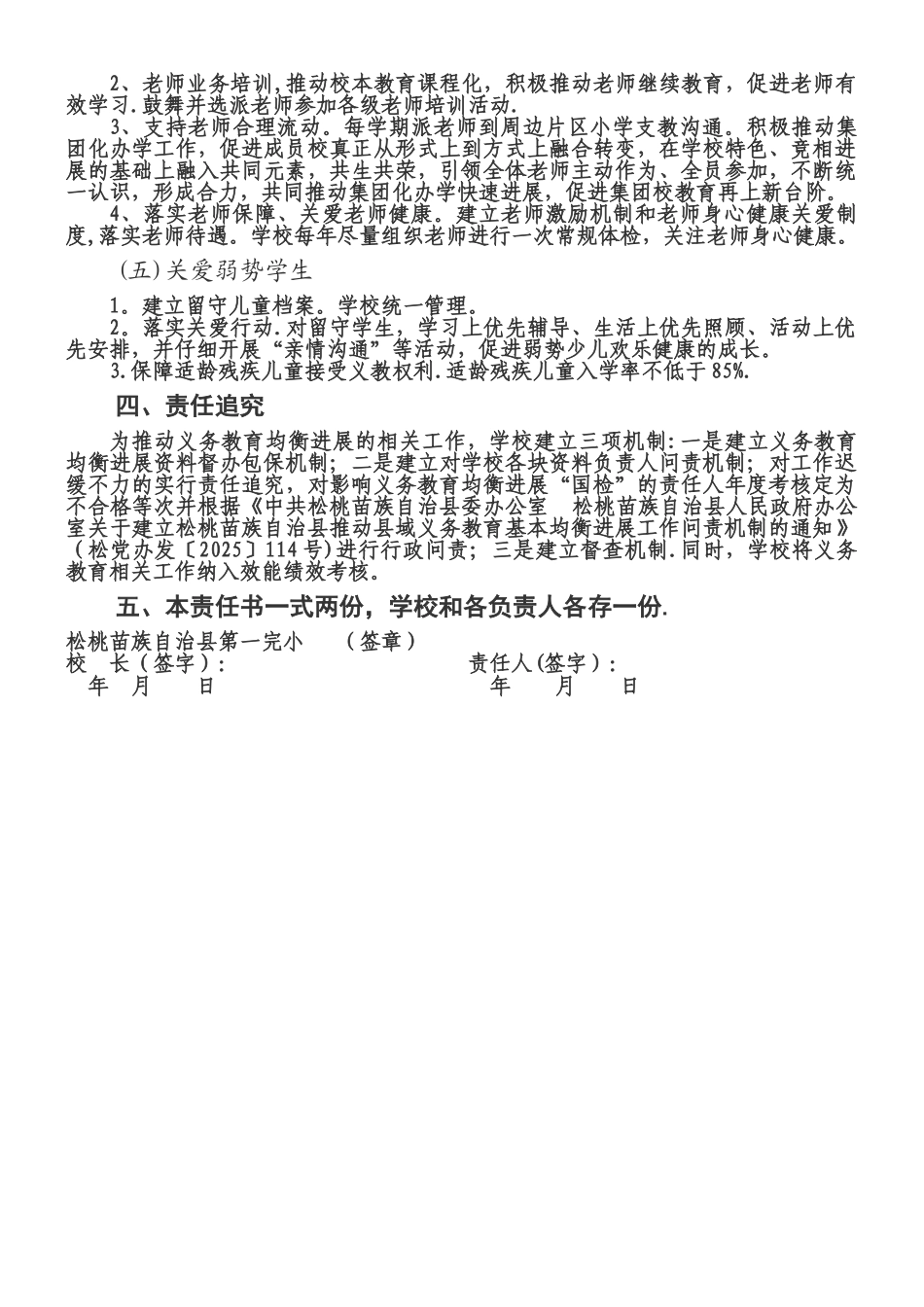 2、老师业务培训,推动校本教育课程化，积极推动老师继续教育，促进老师有效学习.鼓舞并选派老师参加各级老师培训活动.

3、支持老师合理流动。每学期派老师到周边片区小学支教沟通。积极推动集团化办学工作，促进成员校真正从形式上到方式上融合转变，在学校特色、竞相进展的基础上融入共同元素，共生共荣，引领全体老师主动作为、全员参加，不断统一认识，形成合力，共同推动集团化办学快速进展，促进集团校教育再上新台阶。

4、落实老师保障、关爱老师健康。建立老师激励机制和老师身心健康关爱制度,落实老师待遇。学校每年尽量组织老师进行一次常规体检，关注老师身心健康。

（五）关爱弱势学生

1。建立留守儿童档案。学校统一管理。

2。落实关爱行动.对留守学生，学习上优先辅导、生活上优先照顾、活动上优先安排，并仔细开展“亲情沟通”等活动，促进弱势少儿欢乐健康的成长。

3.保障适龄残疾儿童接受义教权利.适龄残疾儿童入学率不低于85%.

四、责任追究

为推动义务教育均衡进展的相关工作，学校建立三项机制:一是建立义务教育均衡进展资料督办包保机制；二是建立对学校各块资料负责人问责机制；对工作迟缓不力的实行责任追究，对影响义务教育均衡进展“国检”的责任人年度考核定为不合格等次并根据《中共松桃苗族自治县委办公室 松桃苗族自治县人民政府办公室关于建立松桃苗族自治县推动县域义务教育基本均衡进展工作问责机制的通知》（松党办发〔2025〕114号）进行行政问责；三是建立督查机制.同时，学校将义务教育相关工作纳入效能绩效考核。

五、本责任书一式两份，学校和各负责人各存一份.

松桃苗族自治县第一完小 （签章）
校 长（签字）: 责任人(签字）:
年 月 日 年 月 日